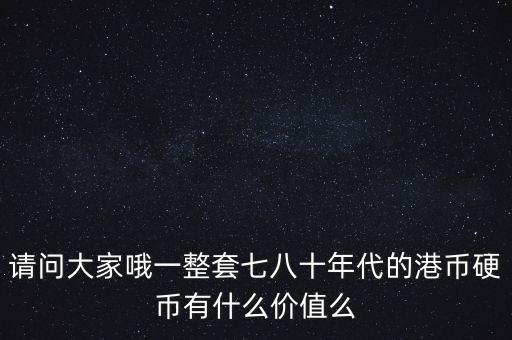 请问大家哦一整套七八十年代的港币硬币有什么价值么